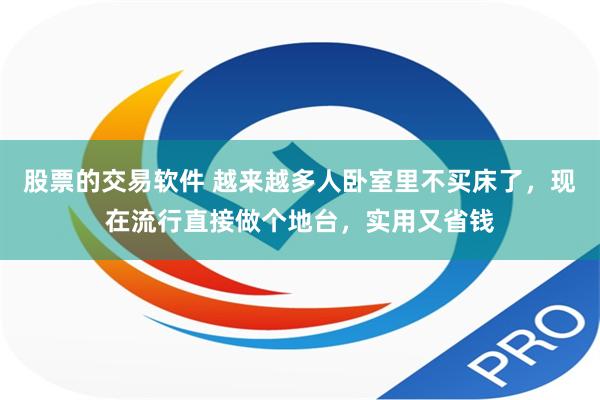 股票的交易软件 越来越多人卧室里不买床了，现在流行直接做个地台，实用又省钱

PRO